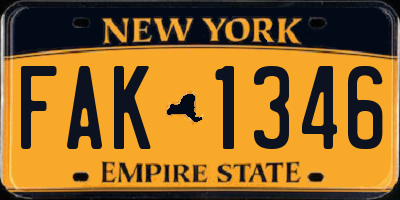 NEW YORK

FAK 1346

EMPIRE STATE